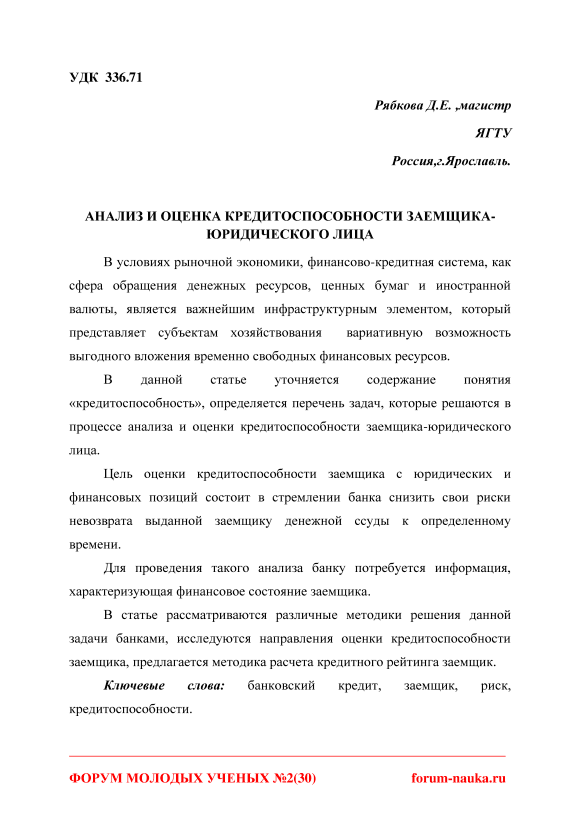 УДК 336.71

Рябкова Д.Е. ,магистр

ЯГТУ

Россия,г.Ярославль.

АНАЛИЗ И ОЦЕНКА КРЕДИТОСПОСОБНОСТИ ЗАЕМЩИКА-ЮРИДИЧЕСКОГО ЛИЦА

В условиях рыночной экономики, финансово-кредитная система, как сфера обращения денежных ресурсов, ценных бумаг и иностранной валюты, является важнейшим инфраструктурным элементом, который представляет субъектам хозяйствования вариативную возможность выгодного вложения временно свободных финансовых ресурсов.

В данной статье уточняется содержание понятия «кредитоспособность», определяется перечень задач, которые решаются в процессе анализа и оценки кредитоспособности заемщика-юридического лица.

Цель оценки кредитоспособности заемщика с юридических и финансовых позиций состоит в стремлении банка снизить свои риски невозврата выданной заемщику денежной ссуды к определенному времени.

Для проведения такого анализа банку потребуется информация, характеризующая финансовое состояние заемщика.

В статье рассматриваются различные методики решения данной задачи банками, исследуются направления оценки кредитоспособности заемщика, предлагается методика расчета кредитного рейтинга заемщик.

Ключевые слова: банковский кредит, заемщик, риск, кредитоспособности.

ФОРУМ МОЛОДЫХ УЧЕНЫХ №2(30) forum-nauka.ru